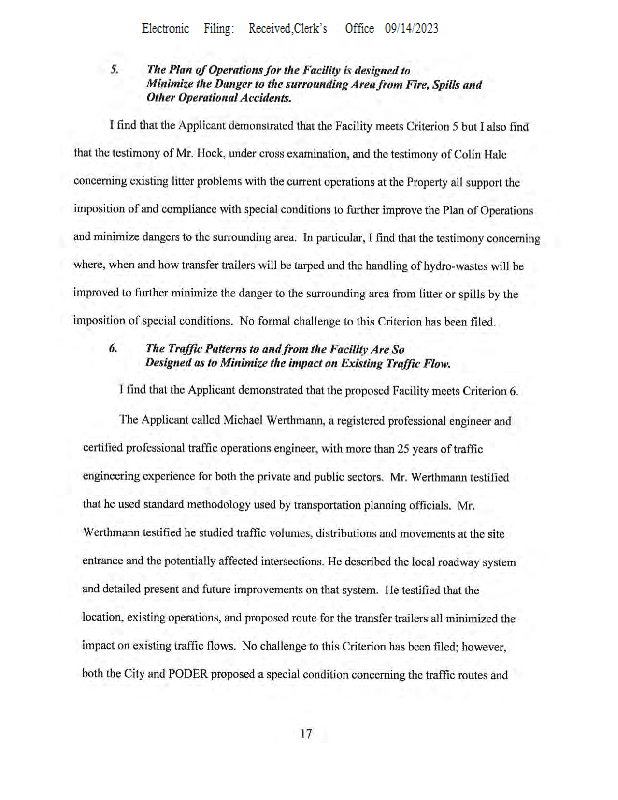 Electronic Filing: Received,Clerk's Office 09/14/2023

5. The Plan of Operations for the Facility is designed to Minimize the Danger to the surrounding Area from Fire, Spills and Other Operational Accidents.

I find that the Applicant demonstrated that the Facility meets Criterion 5 but I also find that the testimony of Mr. Hock, under cross examination, and the testimony of Colin Hale concerning existing litter problems with the current operations at the Property all support the imposition of and compliance with special conditions to further improve the Plan of Operations and minimize dangers to the surrounding area. In particular, I find that the testimony concerning where, when and how transfer trailers will be tarped and the handling of hydro-wastes will be improved to further minimize the danger to the surrounding area from litter or spills by the imposition of special conditions. No formal challenge to this Criterion has been filed.

6. The Traffic Patterns to and from the Facility Are So Designed as to Minimize the impact on Existing Traffic Flow.

I find that the Applicant demonstrated that the proposed Facility meets Criterion 6.

The Applicant called Michael Werthmann, a registered professional engineer and certified professional traffic operations engineer, with more than 25 years of traffic engineering experience for both the private and public sectors. Mr. Werthmann testified that he used standard methodology used by transportation planning officials. Mr. Werthmann testified he studied traffic volumes, distributions and movements at the site entrance and the potentially affected intersections. He described the local roadway system and detailed present and future improvements on that system. He testified that the location, existing operations, and proposed route for the transfer trailers all minimized the impact on existing traffic flows. No challenge to this Criterion has been filed; however, both the City and PODER proposed a special condition concerning the traffic routes and

17